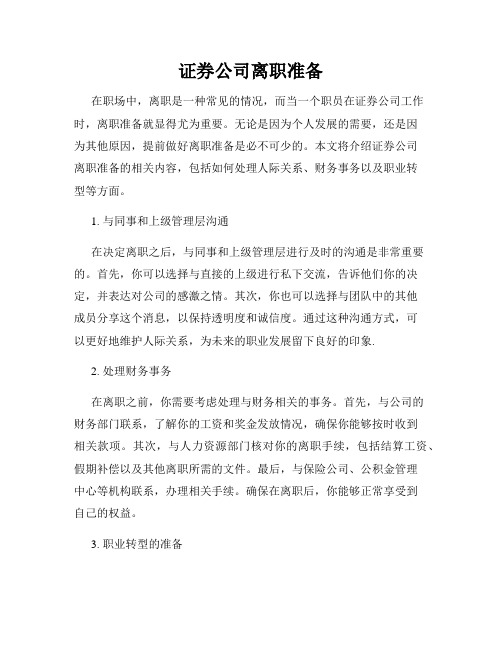 证券公司离职准备

在职场中，离职是一种常见的情况，而当一个职员在证券公司工作时，离职准备就显得尤为重要。无论是因为个人发展的需要，还是因为其他原因，提前做好离职准备是必不可少的。本文将介绍证券公司离职准备的相关内容，包括如何处理人际关系、财务事务以及职业转型等方面。

1. 与同事和上级管理层沟通

在决定离职之后，与同事和上级管理层进行及时的沟通是非常重要的。首先，你可以选择与直接的上级进行私下交流，告诉他们你的决定，并表达对公司的感激之情。其次，你也可以选择与团队中的其他成员分享这个消息，以保持透明度和诚信度。通过这种沟通方式，可以更好地维护人际关系，为未来的职业发展留下良好的印象.

2. 处理财务事务

在离职之前，你需要考虑处理与财务相关的事务。首先，与公司的财务部门联系，了解你的工资和奖金发放情况，确保你能够按时收到相关款项。其次，与人力资源部门核对你的离职手续，包括结算工资、假期补偿以及其他离职所需的文件。最后，与保险公司、公积金管理中心等机构联系，办理相关手续。确保在离职后，你能够正常享受到自己的权益。

3. 职业转型的准备